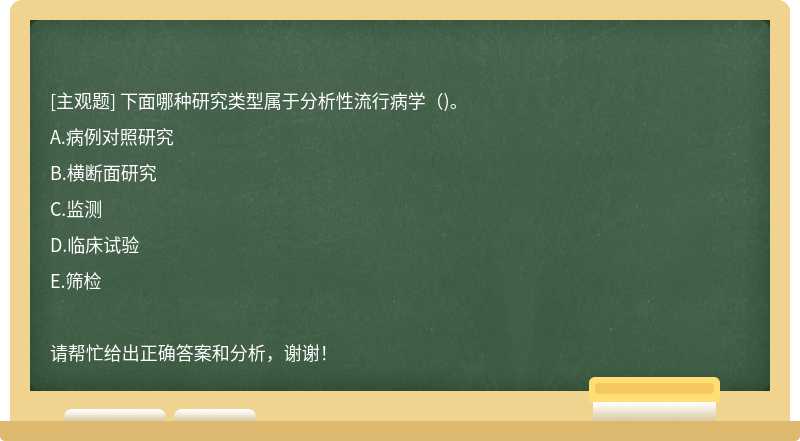 [主观题] 下面哪种研究类型属于分析性流行病学（)。

A.病例对照研究

B.横断面研究

C.监测

D.临床试验

E.筛检

请帮忙给出正确答案和分析，谢谢！